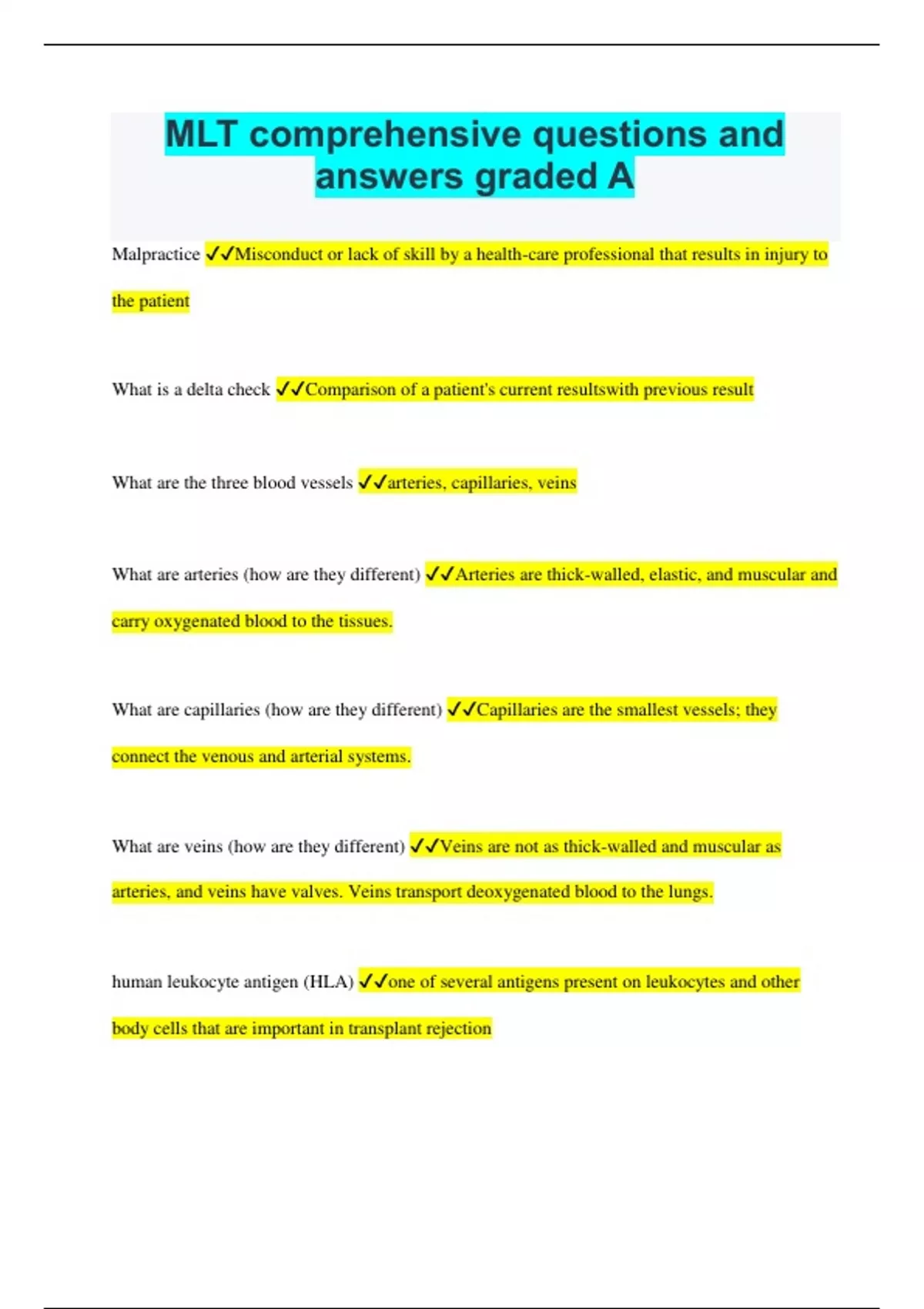 MLT comprehensive questions and answers graded A

Malpractice ✓✓Misconduct or lack of skill by a health-care professional that results in injury to the patient

What is a delta check ✓✓Comparison of a patient's current resultswith previous result

What are the three blood vessels ✓✓arteries, capillaries, veins

What are arteries (how are they different) ✓✓Arteries are thick-walled, elastic, and muscular and carry oxygenated blood to the tissues.

What are capillaries (how are they different) ✓✓Capillaries are the smallest vessels; they connect the venous and arterial systems.

What are veins (how are they different) ✓✓Veins are not as thick-walled and muscular as arteries, and veins have valves. Veins transport deoxygenated blood to the lungs.

human leukocyte antigen (HLA) ✓✓one of several antigens present on leukocytes and other body cells that are important in transplant rejection